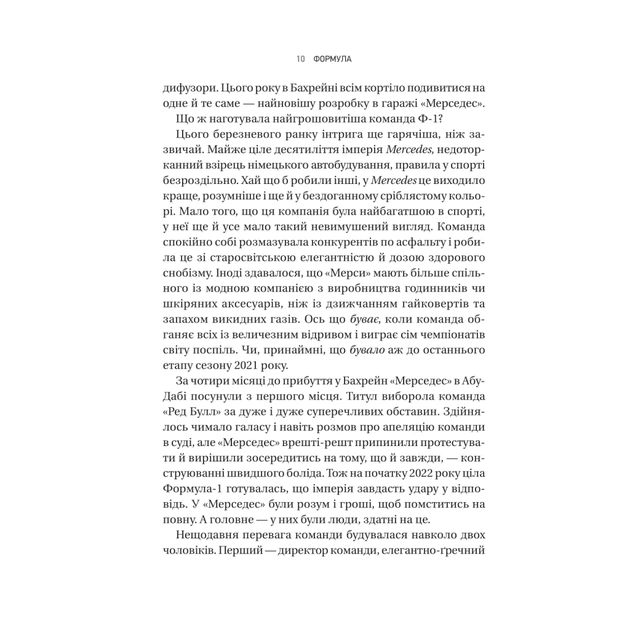 10 ФОРМУЛА

дифузори. Цього року в Бахрейні всім кортіло подивитися на одне й те саме — найновішу розробку в гаражі «Мерседес».

Що ж наготувала найгрошовитіша команда Ф-1?

Цього березневого ранку інтрига ще гарячіша, ніж зазвичай. Майже ціле десятиліття імперія Mercedes, недоторканний взірець німецького автобудування, правила у спорті безроздільно. Хай що б робили інші, у Mercedes це виходило краще, розумніше і ще й у бездоганному сріблястому кольорі. Мало того, що ця компанія була найбагатшою в спорті, у неї ще й усе мало такий невимушений вигляд. Команда спокійно собі розмазувала конкурентів по асфальту і робила це зі старосвітською елегантністю й дозою здорового снобізму. Іноді здавалося, що «Мерси» мають більше спільного із модною компанією з виробництва годинників чи шкіряних аксесуарів, ніж із дзижчанням гайковертів та запахом викидних газів. Ось що буває, коли команда обганяє всіх із величезним відривом і виграє сім чемпіонатів світу поспіль. Чи, принаймні, що бувало аж до останнього етапу сезону 2021 року.

За чотири місяці до прибуття у Бахрейн «Мерседес» в Абу-Дабі посунули з першого місця. Титул виборола команда «Ред Булл» за дуже і дуже суперечливих обставин. Здійнялось чимало галасу і навіть розмов про апеляцію команди в суді, але «Мерседес» врешті-решт припинили протестувати й вирішили зосередитись на тому, що й завжди, — конструюванні швидшого боліда. Тож на початку 2022 року ціла Формула-1 готувалась, що імперія завдасть удару у відповідь. У «Мерседес» були розум і гроші, щоб помститись на повну. А головне — у них були люди, здатні на це.

Нещодавня перевага команди будувалася навколо двох чоловіків. Перший — директор команди, елегантно-ґречний